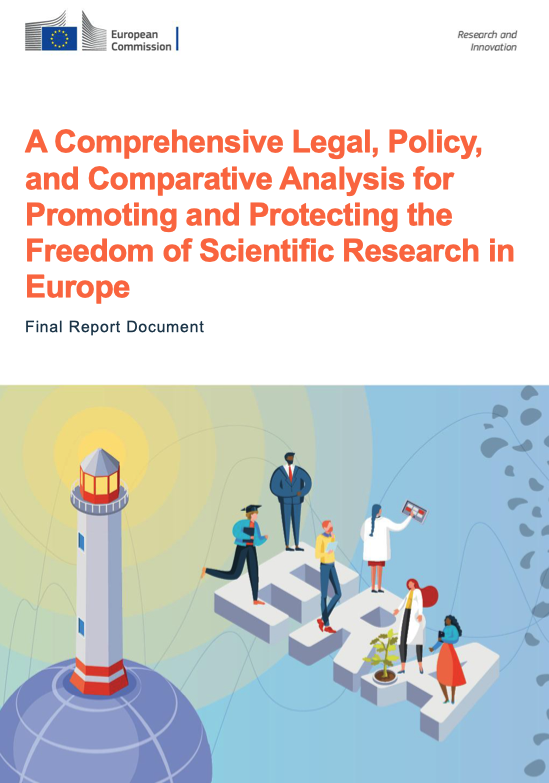 European Commission

Research and Innovation

A Comprehensive Legal, Policy, and Comparative Analysis for Promoting and Protecting the Freedom of Scientific Research in Europe

Final Report Document